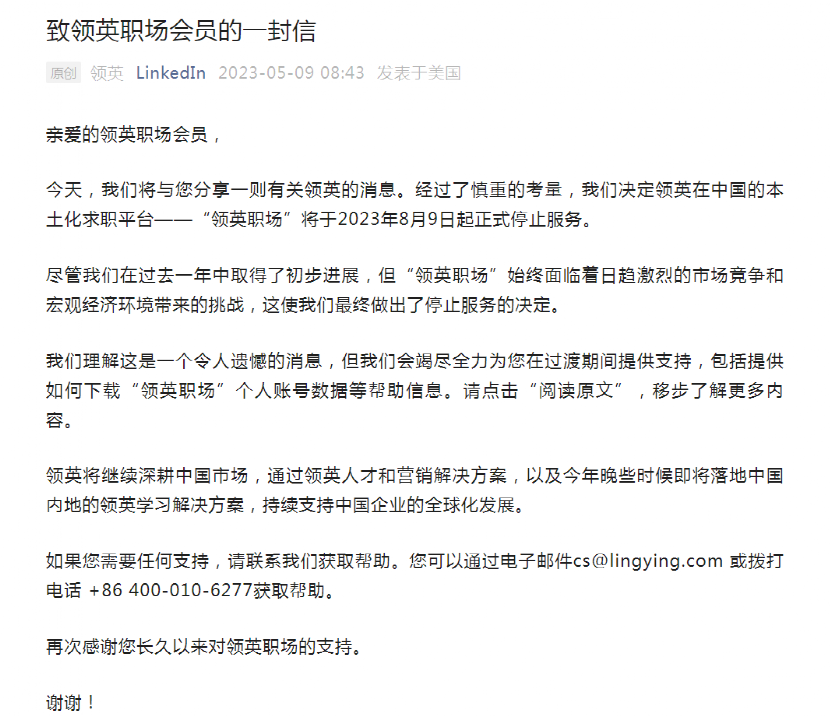 致领英职场会员的一封信

原创 领英 LinkedIn 2023-05-09 08:43 发表于美国

亲爱的领英职场会员，

今天，我们将与您分享一则有关领英的消息。经过了慎重的考量，我们决定领英在中国的本土化求职平台——“领英职场”将于2023年8月9日起正式停止服务。

尽管我们在过去一年中取得了初步进展，但“领英职场”始终面临着日趋激烈的市场竞争和宏观经济环境带来的挑战，这使我们最终做出了停止服务的决定。

我们理解这是一个令人遗憾的消息，但我们会竭尽全力为您在过渡期间提供支持，包括提供如何下载“领英职场”个人账号数据等帮助信息。请点击“阅读原文”，移步了解更多内容。

领英将继续深耕中国市场，通过领英人才和营销解决方案，以及今年晚些时候即将落地中国内地的领英学习解决方案，持续支持中国企业的全球化发展。

如果您需要任何支持，请联系我们获取帮助。您可以通过电子邮件cs@lingying.com 或拨打电话 +86 400-010-6277获取帮助。

再次感谢您长久以来对领英职场的支持。

谢谢！